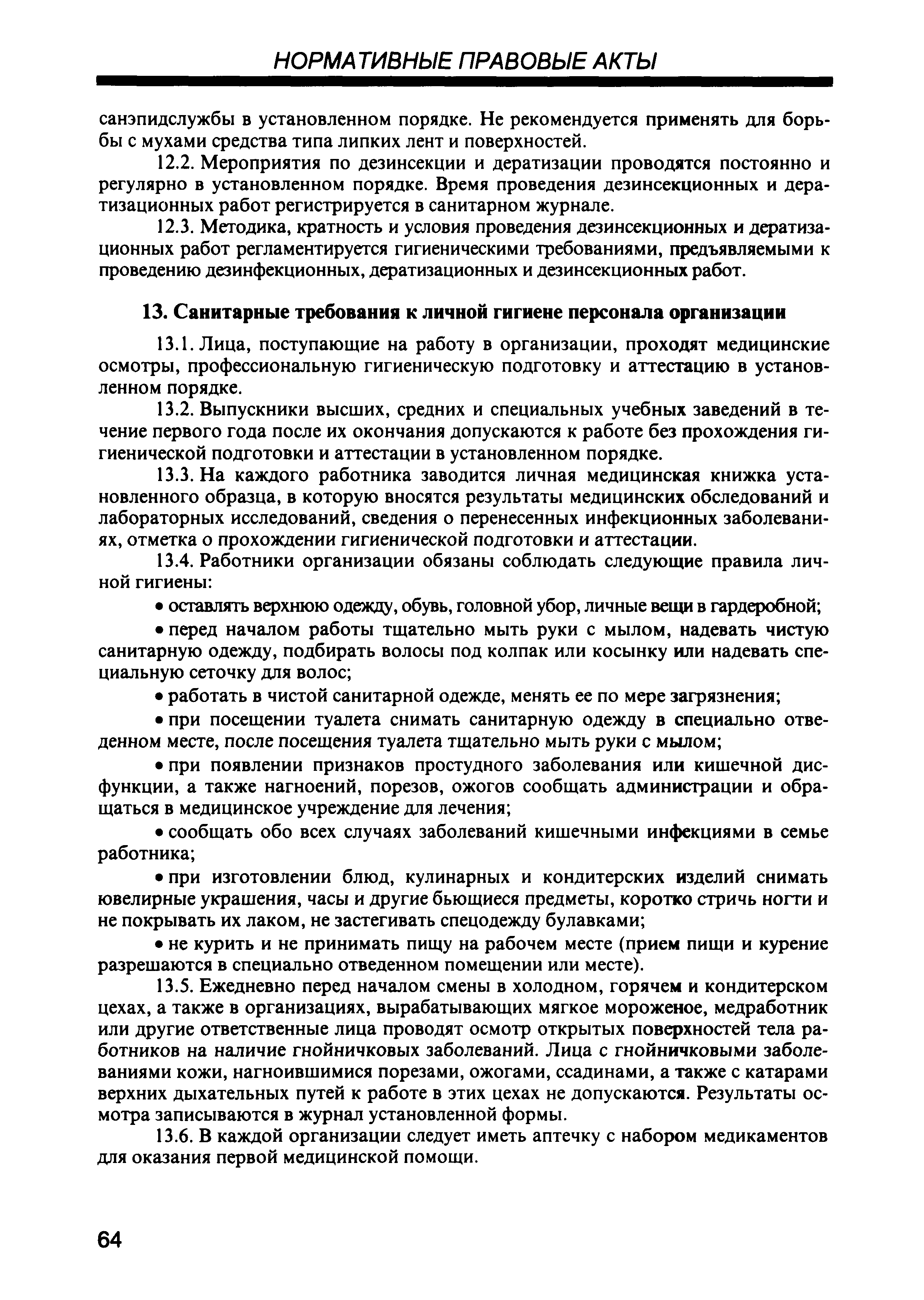 НОРМАТИВНЫЕ ПРАВОВЫЕ АКТЫ

санэпидслужбы в установленном порядке. Не рекомендуется применять для борьбы с мухами средства типа липких лент и поверхностей.

12.2. Мероприятия по дезинсекции и дератизации проводятся постоянно и регулярно в установленном порядке. Время проведения дезинсекционных и дератизационных работ регистрируется в санитарном журнале.

12.3. Методика, кратность и условия проведения дезинсекционных и дератизационных работ регламентируется гигиеническими требованиями, предъявляемыми к проведению дезинфекционных, дератизационных и дезинсекционных работ.

13. Санитарные требования к личной гигиене персонала организации

13.1. Лица, поступающие на работу в организации, проходят медицинские осмотры, профессиональную гигиеническую подготовку и аттестацию в установленном порядке.

13.2. Выпускники высших, средних и специальных учебных заведений в течение первого года после их окончания допускаются к работе без прохождения гигиенической подготовки и аттестации в установленном порядке.

13.3. На каждого работника заводится личная медицинская книжка установленного образца, в которую вносятся результаты медицинских обследований и лабораторных исследований, сведения о перенесенных инфекционных заболеваниях, отметка о прохождении гигиенической подготовки и аттестации.

13.4. Работники организации обязаны соблюдать следующие правила личной гигиены:

• оставлять верхнюю одежду, обувь, головной убор, личные вещи в гардеробной;

• перед началом работы тщательно мыть руки с мылом, надевать чистую санитарную одежду, подбирать волосы под колпак или косынку или надевать специальную сеточку для волос;

• работать в чистой санитарной одежде, менять ее по мере загрязнения;

• при посещении туалета снимать санитарную одежду в специально отведенном месте, после посещения туалета тщательно мыть руки с мылом;

• при появлении признаков простудного заболевания или кишечной дисфункции, а также нагноений, порезов, ожогов сообщать администрации и обращаться в медицинское учреждение для лечения;

• сообщать обо всех случаях заболеваний кишечными инфекциями в семье работника;

• при изготовлении блюд, кулинарных и кондитерских изделий снимать ювелирные украшения, часы и другие бьющиеся предметы, коротко стричь ногти и не покрывать их лаком, не застегивать спецодежду булавками;

• не курить и не принимать пищу на рабочем месте (прием пищи и курение разрешаются в специально отведенном помещении или месте).

13.5. Ежедневно перед началом смены в холодном, горячем и кондитерском цехах, а также в организациях, вырабатывающих мягкое мороженое, медработник или другие ответственные лица проводят осмотр открытых поверхностей тела работников на наличие гнойничковых заболеваний. Лица с гнойничковыми заболеваниями кожи, нагноившимися порезами, ожогами, ссадинами, а также с катарами верхних дыхательных путей к работе в этих цехах не допускаются. Результаты осмотра записываются в журнал установленной формы.

13.6. В каждой организации следует иметь аптечку с набором медикаментов для оказания первой медицинской помощи.

64